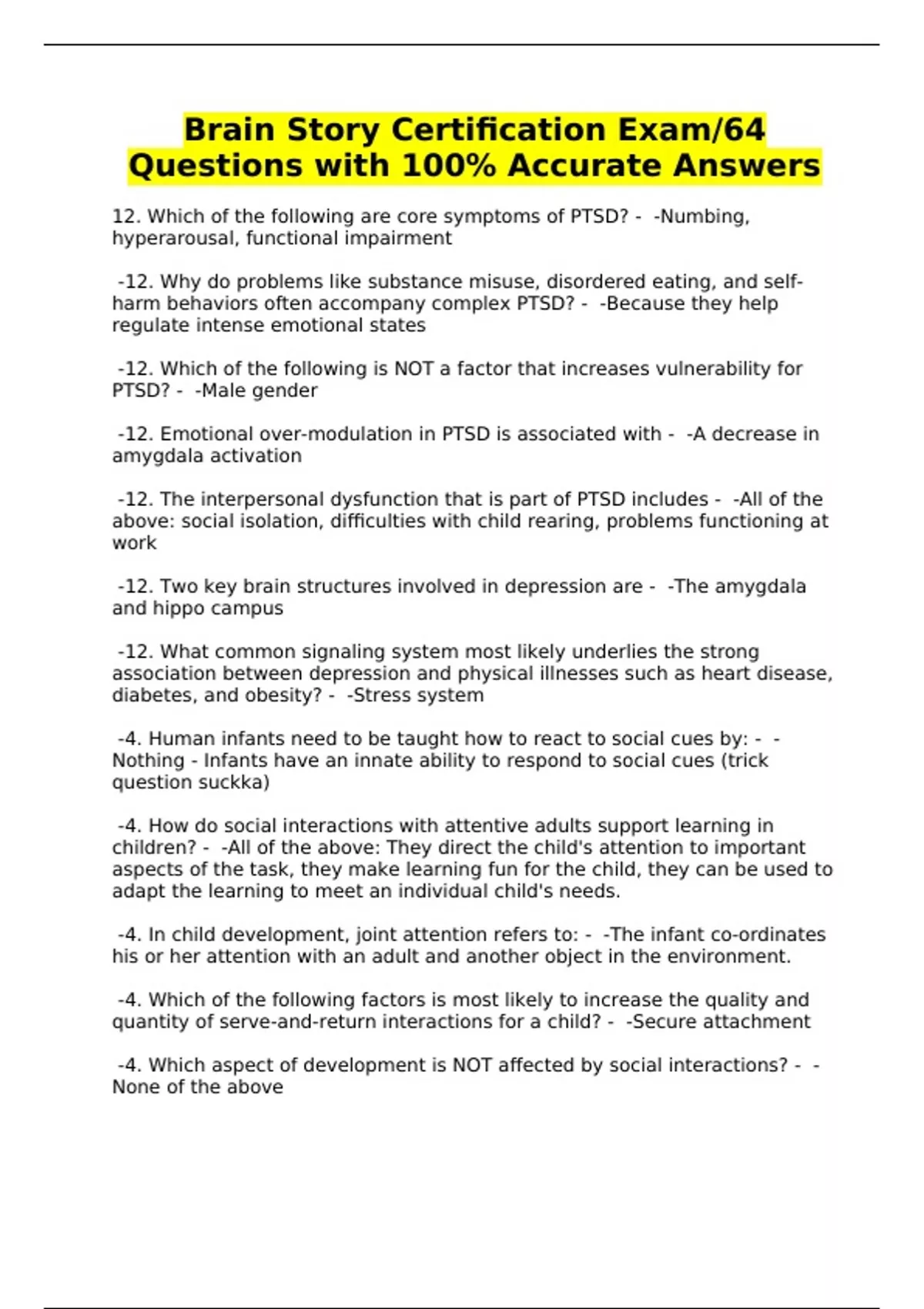 Brain Story Certification Exam/64 Questions with 100% Accurate Answers

12. Which of the following are core symptoms of PTSD? - -Numbing, hyperarousal, functional impairment

-12. Why do problems like substance misuse, disordered eating, and self-harm behaviors often accompany complex PTSD? - -Because they help regulate intense emotional states

-12. Which of the following is NOT a factor that increases vulnerability for PTSD? - -Male gender

-12. Emotional over-modulation in PTSD is associated with - -A decrease in amygdala activation

-12. The interpersonal dysfunction that is part of PTSD includes - -All of the above: social isolation, difficulties with child rearing, problems functioning at work

-12. Two key brain structures involved in depression are - -The amygdala and hippo campus

-12. What common signaling system most likely underlies the strong association between depression and physical illnesses such as heart disease, diabetes, and obesity? - -Stress system

-4. Human infants need to be taught how to react to social cues by: - -Nothing - Infants have an innate ability to respond to social cues (trick question suckka)

-4. How do social interactions with attentive adults support learning in children? - -All of the above: They direct the child's attention to important aspects of the task, they make learning fun for the child, they can be used to adapt the learning to meet an individual child's needs.

-4. In child development, joint attention refers to: - -The infant co-ordinates his or her attention with an adult and another object in the environment.

-4. Which of the following factors is most likely to increase the quality and quantity of serve-and-return interactions for a child? - -Secure attachment

-4. Which aspect of development is NOT affected by social interactions? - -None of the above